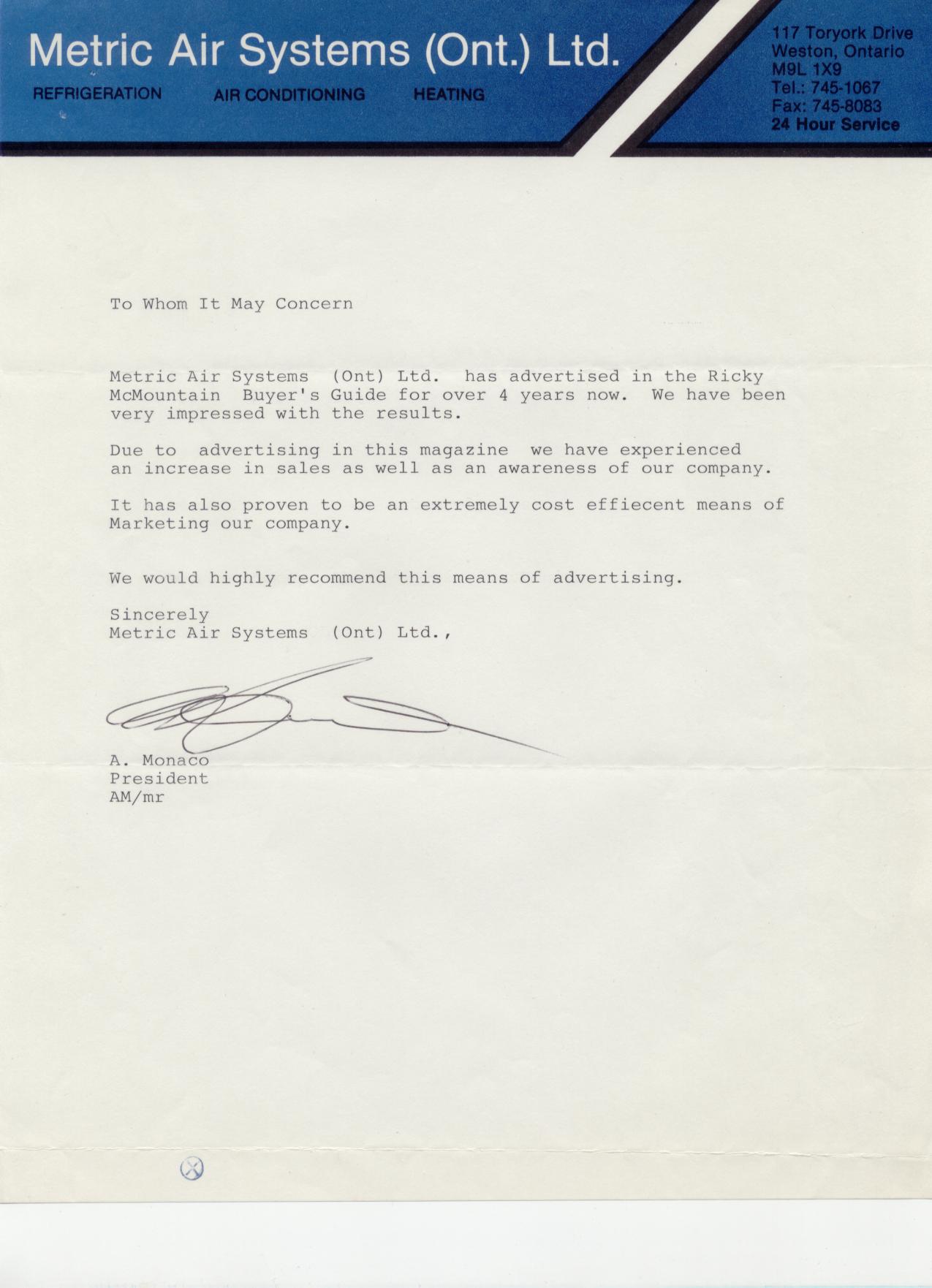 Metric Air Systems (Ont.) Ltd.

REFRIGERATION AIR CONDITIONING HEATING

117 Toryork Drive
Weston, Ontario
M9L 1X9
Tel.: 745-1067
Fax: 745-8083
24 Hour Service

To Whom It May Concern

Metric Air Systems (Ont) Ltd. has advertised in the Ricky McMountain Buyer's Guide for over 4 years now. We have been very impressed with the results.

Due to advertising in this magazine we have experienced an increase in sales as well as an awareness of our company.

It has also proven to be an extremely cost effiecent means of Marketing our company.

We would highly recommend this means of advertising.

Sincerely
Metric Air Systems (Ont) Ltd.,

A. Monaco
President
AM/mr